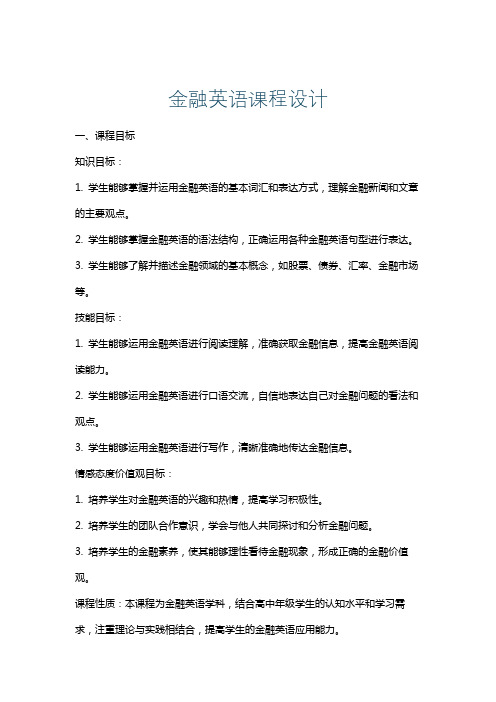 金融英语课程设计

一、课程目标

知识目标：

1. 学生能够掌握并运用金融英语的基本词汇和表达方式，理解金融新闻和文章的主要观点。

2. 学生能够掌握金融英语的语法结构，正确运用各种金融英语句型进行表达。

3. 学生能够了解并描述金融领域的基本概念，如股票、债券、汇率、金融市场等。

技能目标：

1. 学生能够运用金融英语进行阅读理解，准确获取金融信息，提高金融英语阅读能力。

2. 学生能够运用金融英语进行口语交流，自信地表达自己对金融问题的看法和观点。

3. 学生能够运用金融英语进行写作，清晰准确地传达金融信息。

情感态度价值观目标：

1. 培养学生对金融英语的兴趣和热情，提高学习积极性。

2. 培养学生的团队合作意识，学会与他人共同探讨和分析金融问题。

3. 培养学生的金融素养，使其能够理性看待金融现象，形成正确的金融价值观。

课程性质：本课程为金融英语学科，结合高中年级学生的认知水平和学习需求，注重理论与实践相结合，提高学生的金融英语应用能力。